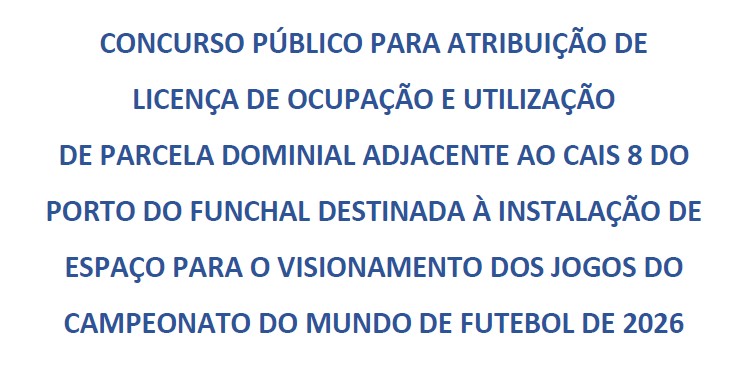 CONCURSO PÚBLICO PARA ATRIBUIÇÃO DE LICENÇA DE OCUPAÇÃO E UTILIZAÇÃO DE PARCELA DOMINIAL ADJACENTE AO CAIS 8 DO PORTO DO FUNCHAL DESTINADA À INSTALAÇÃO DE ESPAÇO PARA O VISIONAMENTO DOS JOGOS DO CAMPEONATO DO MUNDO DE FUTEBOL DE 2026